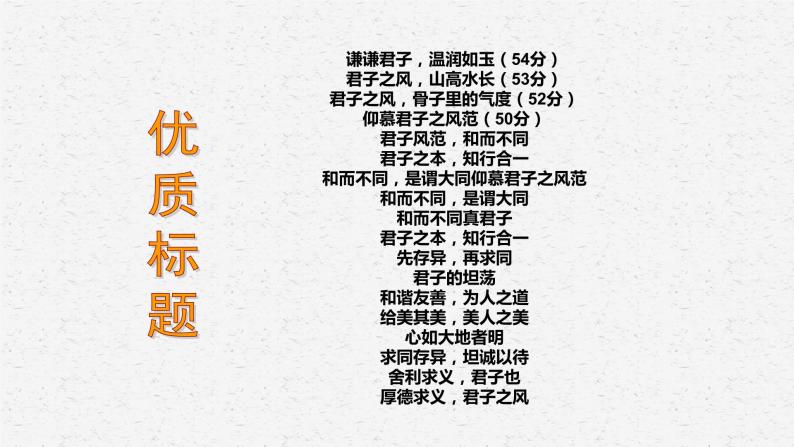 优质标题

谦谦君子，温润如玉（54分）
君子之风，山高水长（53分）
君子之风，骨子里的气度（52分）
仰慕君子之风范（50分）
君子风范，和而不同
君子之本，知行合一
和而不同，是谓大同仰慕君子之风范
和而不同，是谓大同
和而不同真君子
君子之本，知行合一
先存异，再求同
君子的坦荡
和谐友善，为人之道
给美其美，美人之美
心如大地者明
求同存异，坦诚以待
舍利求义，君子也
厚德求义，君子之风